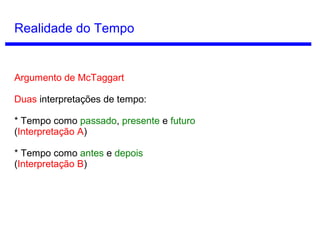 Realidade do Tempo

Argumento de McTaggart

Duas interpretações de tempo:

* Tempo como passado, presente e futuro
(Interpretação A)

* Tempo como antes e depois
(Interpretação B)